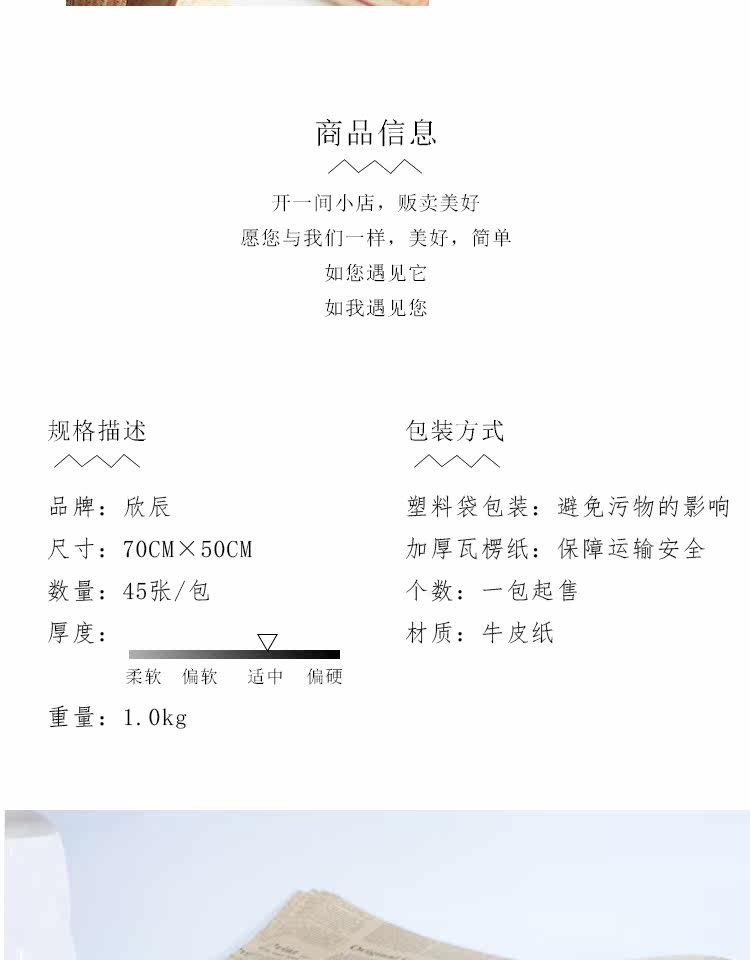 商品信息

开一间小店，贩卖美好

愿您与我们一样，美好，简单

如您遇见它

如我遇见您

规格描述

品牌：欣辰

尺寸：70CM×50CM

数量：45张/包

厚度：

柔软 偏软 适中 偏硬

重量：1.0kg

包装方式

塑料袋包装：避免污物的影响

加厚瓦楞纸：保障运输安全

个数：一包起售

材质：牛皮纸